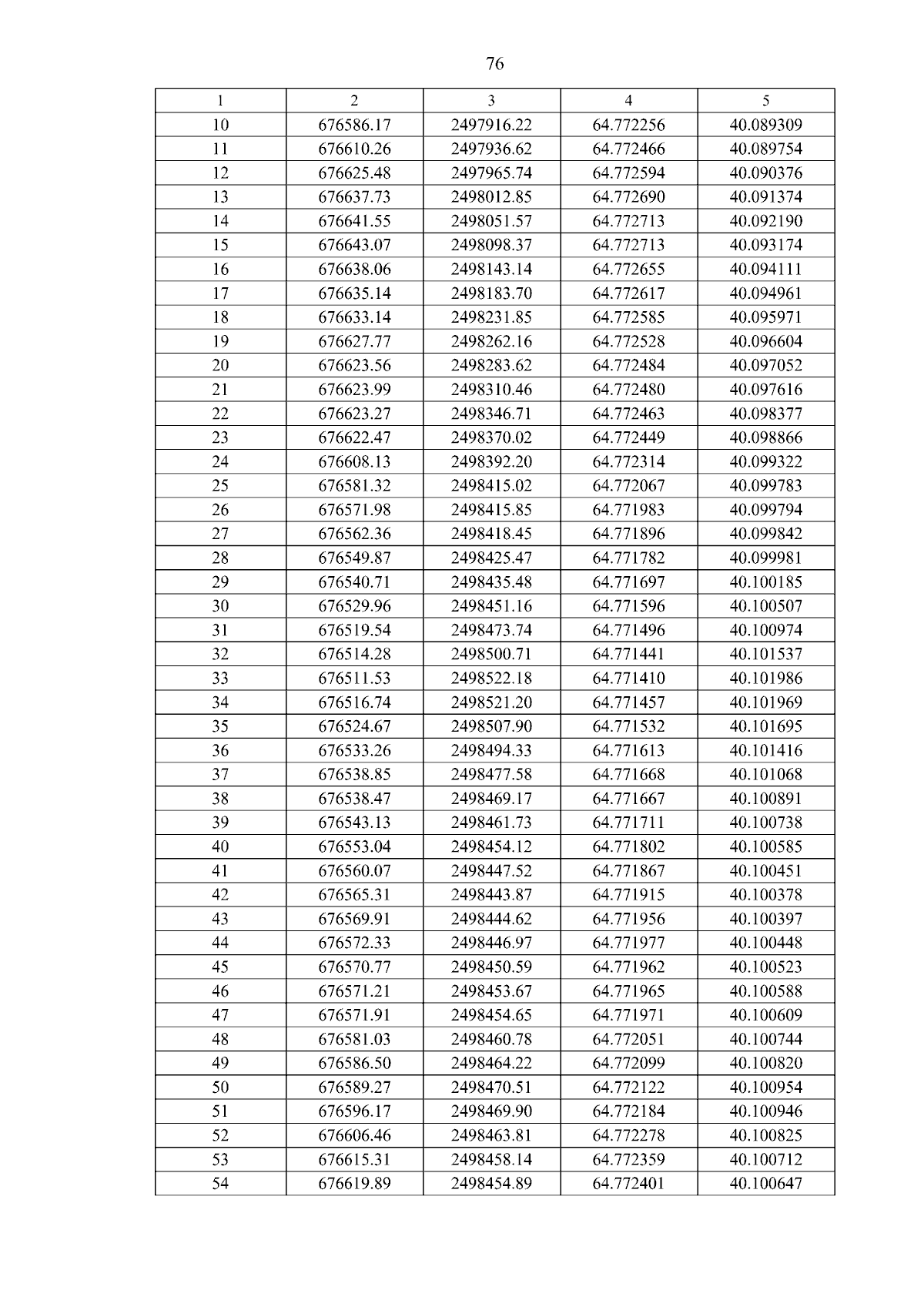 76

| 1 | 2 | 3 | 4 | 5 |
|---|---|---|---|---|
| 10 | 676586.17 | 2497916.22 | 64.772256 | 40.089309 |
| 11 | 676610.26 | 2497936.62 | 64.772466 | 40.089754 |
| 12 | 676625.48 | 2497965.74 | 64.772594 | 40.090376 |
| 13 | 676637.73 | 2498012.85 | 64.772690 | 40.091374 |
| 14 | 676641.55 | 2498051.57 | 64.772713 | 40.092190 |
| 15 | 676643.07 | 2498098.37 | 64.772713 | 40.093174 |
| 16 | 676638.06 | 2498143.14 | 64.772655 | 40.094111 |
| 17 | 676635.14 | 2498183.70 | 64.772617 | 40.094961 |
| 18 | 676633.14 | 2498231.85 | 64.772585 | 40.095971 |
| 19 | 676627.77 | 2498262.16 | 64.772528 | 40.096604 |
| 20 | 676623.56 | 2498283.62 | 64.772484 | 40.097052 |
| 21 | 676623.99 | 2498310.46 | 64.772480 | 40.097616 |
| 22 | 676623.27 | 2498346.71 | 64.772463 | 40.098377 |
| 23 | 676622.47 | 2498370.02 | 64.772449 | 40.098866 |
| 24 | 676608.13 | 2498392.20 | 64.772314 | 40.099322 |
| 25 | 676581.32 | 2498415.02 | 64.772067 | 40.099783 |
| 26 | 676571.98 | 2498415.85 | 64.771983 | 40.099794 |
| 27 | 676562.36 | 2498418.45 | 64.771896 | 40.099842 |
| 28 | 676549.87 | 2498425.47 | 64.771782 | 40.099981 |
| 29 | 676540.71 | 2498435.48 | 64.771697 | 40.100185 |
| 30 | 676529.96 | 2498451.16 | 64.771596 | 40.100507 |
| 31 | 676519.54 | 2498473.74 | 64.771496 | 40.100974 |
| 32 | 676514.28 | 2498500.71 | 64.771441 | 40.101537 |
| 33 | 676511.53 | 2498522.18 | 64.771410 | 40.101986 |
| 34 | 676516.74 | 2498521.20 | 64.771457 | 40.101969 |
| 35 | 676524.67 | 2498507.90 | 64.771532 | 40.101695 |
| 36 | 676533.26 | 2498494.33 | 64.771613 | 40.101416 |
| 37 | 676538.85 | 2498477.58 | 64.771668 | 40.101068 |
| 38 | 676538.47 | 2498469.17 | 64.771667 | 40.100891 |
| 39 | 676543.13 | 2498461.73 | 64.771711 | 40.100738 |
| 40 | 676553.04 | 2498454.12 | 64.771802 | 40.100585 |
| 41 | 676560.07 | 2498447.52 | 64.771867 | 40.100451 |
| 42 | 676565.31 | 2498443.87 | 64.771915 | 40.100378 |
| 43 | 676569.91 | 2498444.62 | 64.771956 | 40.100397 |
| 44 | 676572.33 | 2498446.97 | 64.771977 | 40.100448 |
| 45 | 676570.77 | 2498450.59 | 64.771962 | 40.100523 |
| 46 | 676571.21 | 2498453.67 | 64.771965 | 40.100588 |
| 47 | 676571.91 | 2498454.65 | 64.771971 | 40.100609 |
| 48 | 676581.03 | 2498460.78 | 64.772051 | 40.100744 |
| 49 | 676586.50 | 2498464.22 | 64.772099 | 40.100820 |
| 50 | 676589.27 | 2498470.51 | 64.772122 | 40.100954 |
| 51 | 676596.17 | 2498469.90 | 64.772184 | 40.100946 |
| 52 | 676606.46 | 2498463.81 | 64.772278 | 40.100825 |
| 53 | 676615.31 | 2498458.14 | 64.772359 | 40.100712 |
| 54 | 676619.89 | 2498454.89 | 64.772401 | 40.100647 |